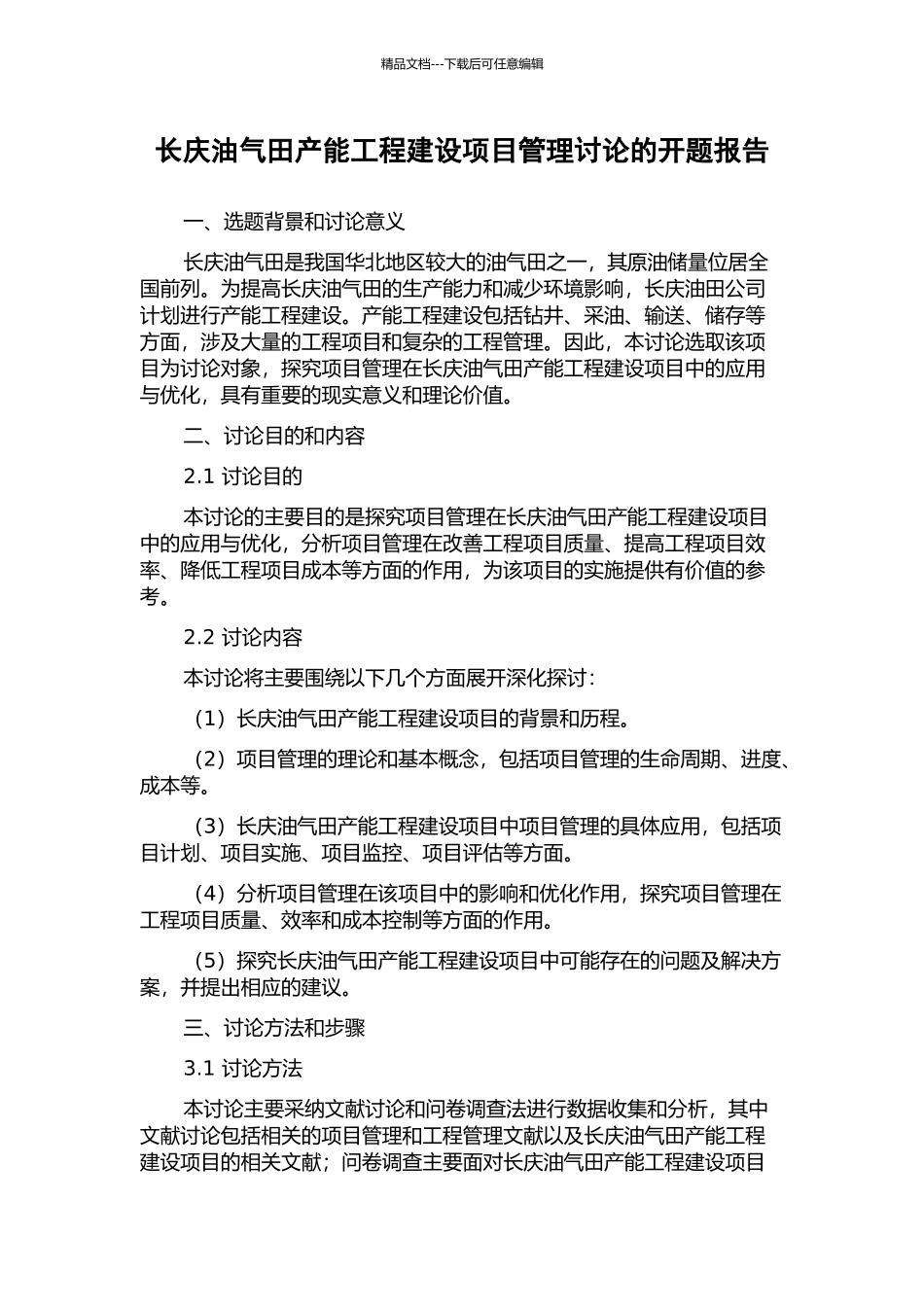 精品文档---下载后可任意编辑

长庆油气田产能工程建设项目管理讨论的开题报告

一、选题背景和讨论意义

长庆油气田是我国华北地区较大的油气田之一，其原油储量位居全国前列。为提高长庆油气田的生产能力和减少环境影响，长庆油田公司计划进行产能工程建设。产能工程建设包括钻井、采油、输送、储存等方面，涉及大量的工程项目和复杂的工程管理。因此，本讨论选取该项目为讨论对象，探究项目管理在长庆油气田产能工程建设项目中的应用与优化，具有重要的现实意义和理论价值。

二、讨论目的和内容

2.1 讨论目的

本讨论的主要目的是探究项目管理在长庆油气田产能工程建设项目中的应用与优化，分析项目管理在改善工程项目质量、提高工程项目效率、降低工程项目成本等方面的作用，为该项目的实施提供有价值的参考。

2.2 讨论内容

本讨论将主要围绕以下几个方面展开深化探讨：

（1）长庆油气田产能工程建设项目的背景和历程。

（2）项目管理的理论和基本概念，包括项目管理的生命周期、进度、成本等。

（3）长庆油气田产能工程建设项目中项目管理的具体应用，包括项目计划、项目实施、项目监控、项目评估等方面。

（4）分析项目管理在该项目中的影响和优化作用，探究项目管理在工程项目质量、效率和成本控制等方面的作用。

（5）探究长庆油气田产能工程建设项目中可能存在的问题及解决方案，并提出相应的建议。

三、讨论方法和步骤

3.1 讨论方法

本讨论主要采纳文献讨论和问卷调查法进行数据收集和分析，其中文献讨论包括相关的项目管理和工程管理文献以及长庆油气田产能工程建设项目的相关文献；问卷调查主要面对长庆油气田产能工程建设项目